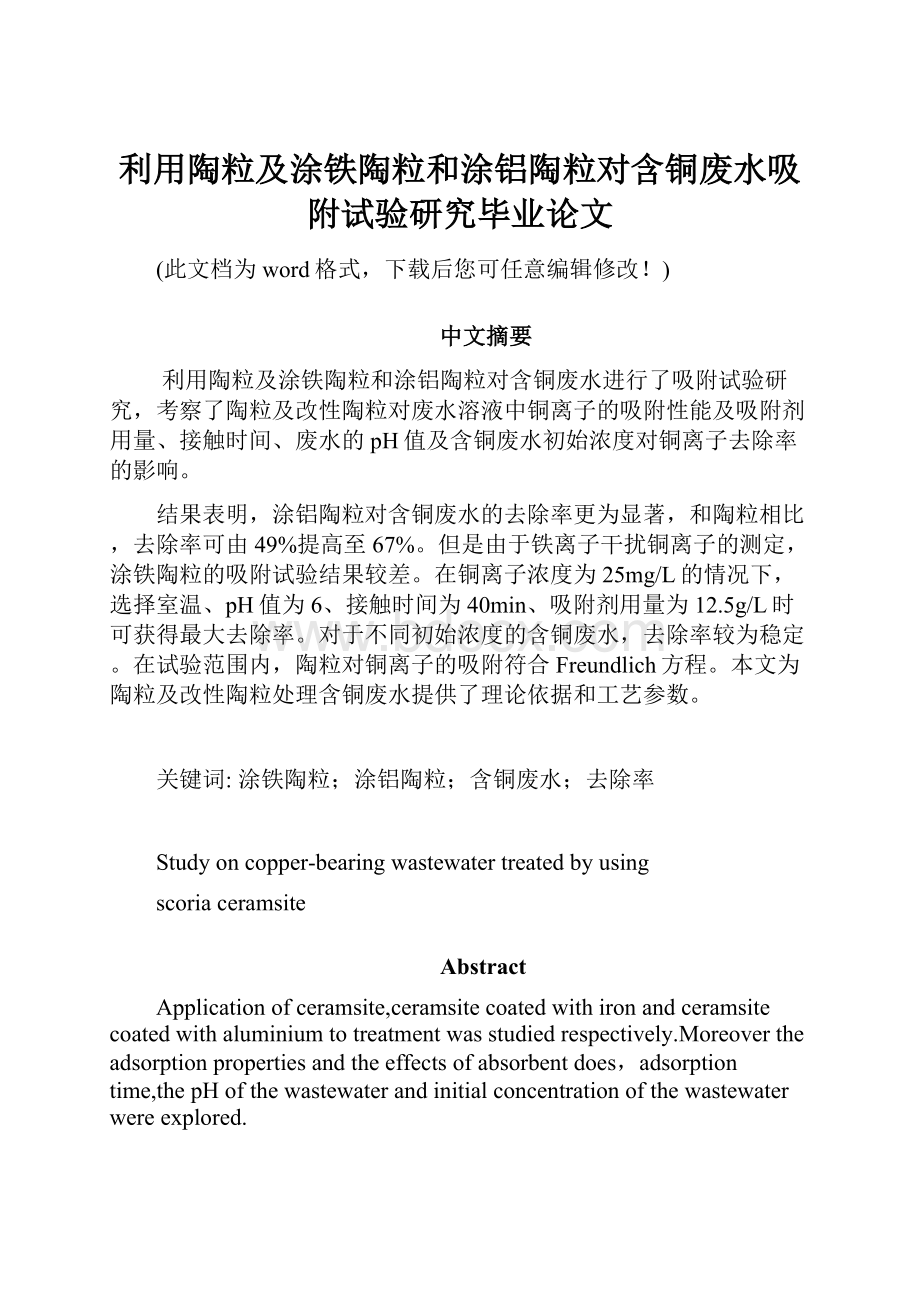 利用陶粒及涂铁陶粒和涂铝陶粒对含铜废水吸附试验研究毕业论文

(此文档为word格式，下载后您可任意编辑修改！)

中文摘要

利用陶粒及涂铁陶粒和涂铝陶粒对含铜废水进行了吸附试验研究，考察了陶粒及改性陶粒对废水溶液中铜离子的吸附性能及吸附剂用量、接触时间、废水的pH值及含铜废水初始浓度对铜离子去除率的影响。

结果表明，涂铝陶粒对含铜废水的去除率更为显著，和陶粒相比，去除率可由49%提高至67%。但是由于铁离子干扰铜离子的测定，涂铁陶粒的吸附试验结果较差。在铜离子浓度为25mg/L的情况下，选择室温、pH值为6、接触时间为40min、吸附剂用量为12.5g/L时可获得最大去除率。对于不同初始浓度的含铜废水，去除率较为稳定。在试验范围内，陶粒对铜离子的吸附符合Freundlich方程。本文为陶粒及改性陶粒处理含铜废水提供了理论依据和工艺参数。

关键词: 涂铁陶粒；涂铝陶粒；含铜废水；去除率

Study on copper-bearing wastewater treated by using scoria ceramsite

Abstract

Application of ceramsite,ceramsite coated with iron and ceramsite coated with aluminium to treatment was studied respectively.Moreover the adsorption properties and the effects of absorbent does，adsorption time,the pH of the wastewater and initial concentration of the wastewater were explored.